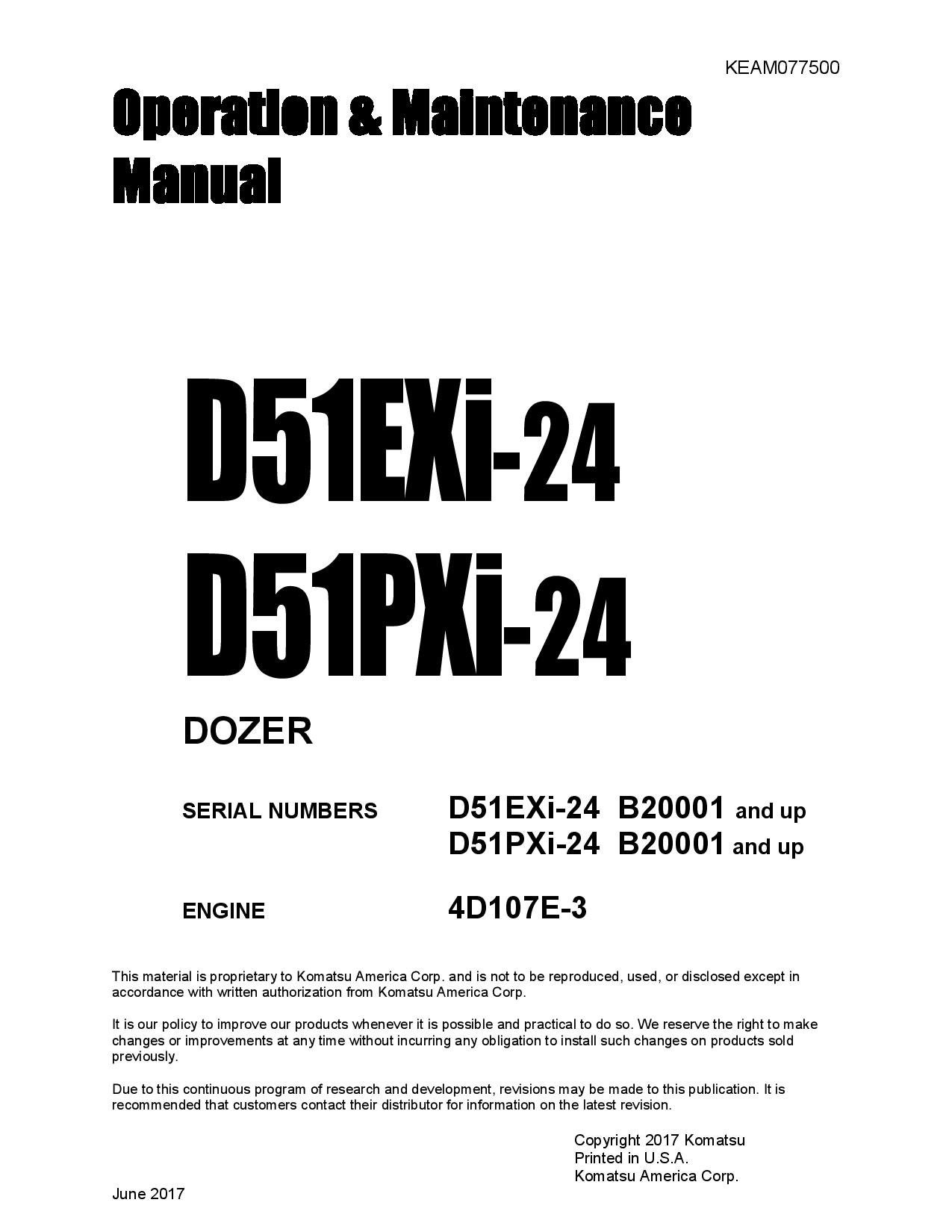 KEAM077500

Operation & Maintenance Manual

D51EXi-24
D51PXi-24

DOZER

SERIAL NUMBERS D51EXi-24 B20001 and up
D51PXi-24 B20001 and up

ENGINE 4D107E-3

This material is proprietary to Komatsu America Corp. and is not to be reproduced, used, or disclosed except in accordance with written authorization from Komatsu America Corp.

It is our policy to improve our products whenever it is possible and practical to do so. We reserve the right to make changes or improvements at any time without incurring any obligation to install such changes on products sold previously.

Due to this continuous program of research and development, revisions may be made to this publication. It is recommended that customers contact their distributor for information on the latest revision.

Copyright 2017 Komatsu
Printed in U.S.A.
Komatsu America Corp.

June 2017